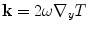 $\mathbf{k} = 2\omega\nabla_y T$